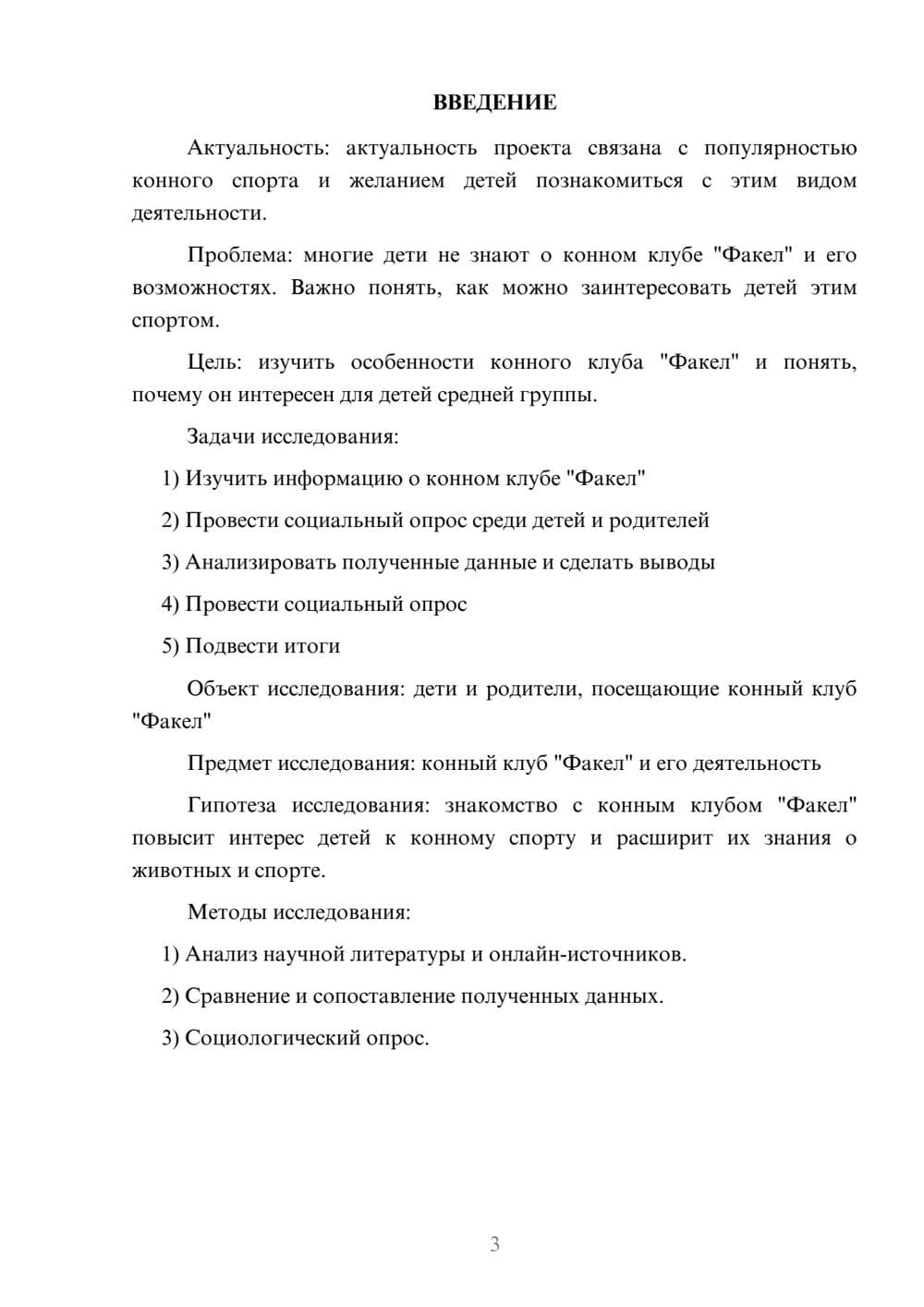 ВВЕДЕНИЕ

Актуальность: актуальность проекта связана с популярностью конного спорта и желанием детей познакомиться с этим видом деятельности.

Проблема: многие дети не знают о конном клубе "Факел" и его возможностях. Важно понять, как можно заинтересовать детей этим спортом.

Цель: изучить особенности конного клуба "Факел" и понять, почему он интересен для детей средней группы.

Задачи исследования:

1) Изучить информацию о конном клубе "Факел"

2) Провести социальный опрос среди детей и родителей

3) Анализировать полученные данные и сделать выводы

4) Провести социальный опрос

5) Подвести итоги

Объект исследования: дети и родители, посещающие конный клуб "Факел"

Предмет исследования: конный клуб "Факел" и его деятельность

Гипотеза исследования: знакомство с конным клубом "Факел" повысит интерес детей к конному спорту и расширит их знания о животных и спорте.

Методы исследования:

1) Анализ научной литературы и онлайн-источников.

2) Сравнение и сопоставление полученных данных.

3) Социологический опрос.

3